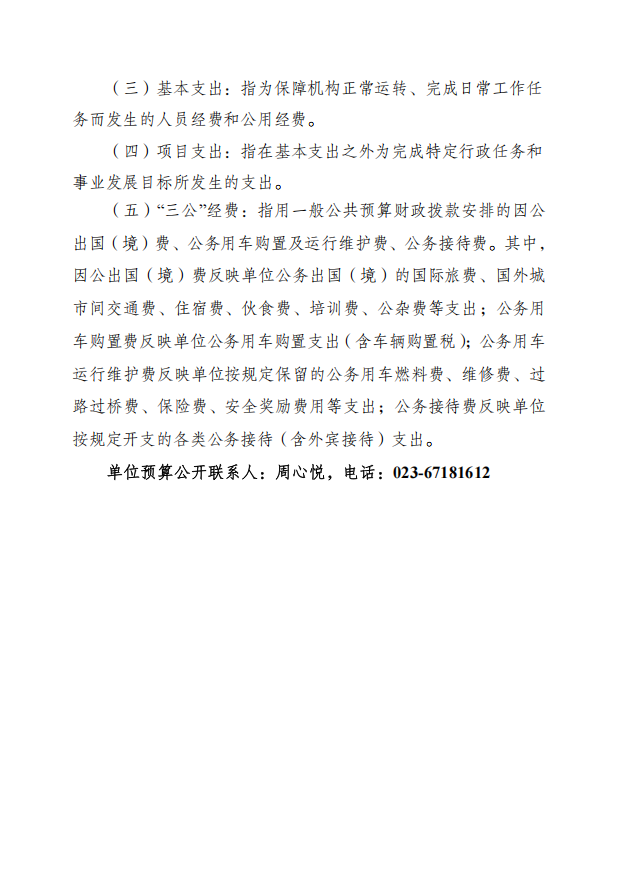 （三）基本支出：指为保障机构正常运转、完成日常工作任务而发生的人员经费和公用经费。

（四）项目支出：指在基本支出之外为完成特定行政任务和事业发展目标所发生的支出。

（五）“三公”经费：指用一般公共预算财政拨款安排的因公出国（境）费、公务用车购置及运行维护费、公务接待费。其中，因公出国（境）费反映单位公务出国（境）的国际旅费、国外城市间交通费、住宿费、伙食费、培训费、公杂费等支出；公务用车购置费反映单位公务用车购置支出（含车辆购置税）；公务用车运行维护费反映单位按规定保留的公务用车燃料费、维修费、过路过桥费、保险费、安全奖励费用等支出；公务接待费反映单位按规定开支的各类公务接待（含外宾接待）支出。

单位预算公开联系人：周心悦，电话：023-67181612